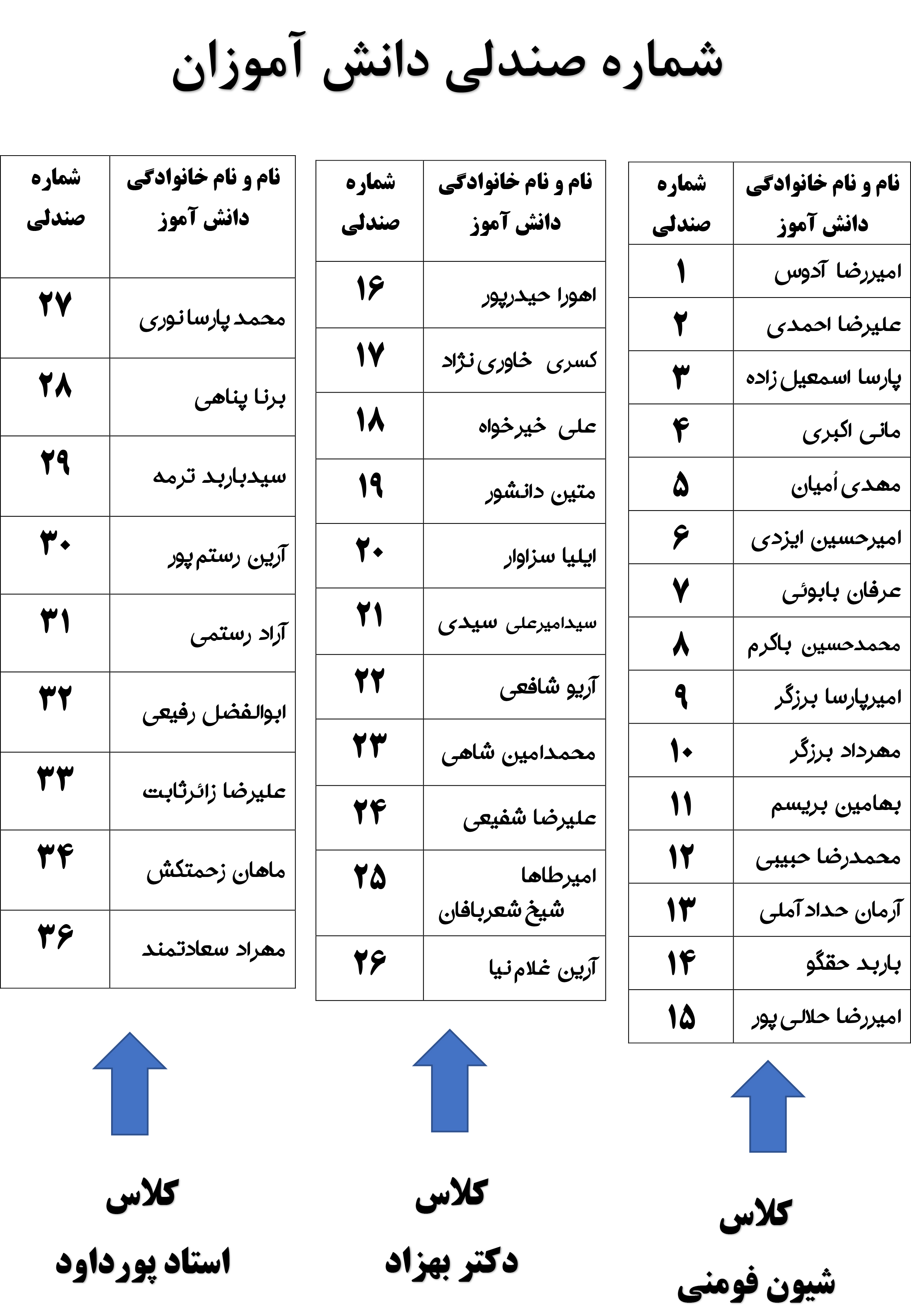 شماره صندلی دانش آموزان

| نام و نام خانوادگی دانش آموز | شماره صندلی |
|---|---|
| امیررضا آدوس | ۱ |
| علیرضا احمدی | ۲ |
| پارسا اسمعیل زاده | ۳ |
| مانی اکبری | ۴ |
| مهدی اُمیان | ۵ |
| امیرحسین ایزدی | ۶ |
| عرفان بابوئی | ۷ |
| محمدحسین باکرم | ۸ |
| امیرپارسا برزگر | ۹ |
| مهرداد برزگر | ۱۰ |
| بهامین بریسم | ۱۱ |
| محمدرضا حبیبی | ۱۲ |
| آرمان حداد آملی | ۱۳ |
| باربد حقگو | ۱۴ |
| امیررضا حلالی پور | ۱۵ |

کلاس
شیون فومنی

| نام و نام خانوادگی دانش آموز | شماره صندلی |
|---|---|
| اهورا حیدرپور | ۱۶ |
| کسری خاوری نژاد | ۱۷ |
| علی خیرخواه | ۱۸ |
| متین دانشور | ۱۹ |
| ایلیا سزاوار | ۲۰ |
| سیدامیرعلی سیدی | ۲۱ |
| آریو شافعی | ۲۲ |
| محمدامین شاهی | ۲۳ |
| علیرضا شفیعی | ۲۴ |
| امیرطاها شیخ شعربافان | ۲۵ |
| آرین غلام نیا | ۲۶ |

کلاس
دکتر بهزاد

| نام و نام خانوادگی دانش آموز | شماره صندلی |
|---|---|
| محمد پارسا نوری | ۲۷ |
| برنا پناهی | ۲۸ |
| سیدباربد ترمه | ۲۹ |
| آرین رستم پور | ۳۰ |
| آراد رستمی | ۳۱ |
| ابوالفضل رفیعی | ۳۲ |
| علیرضا زائرثابت | ۳۳ |
| ماهان زحمتکش | ۳۴ |
| مهراد سعادتمند | ۳۶ |

کلاس
استاد پورداود